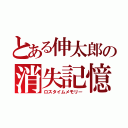 とある伸太郎の
消失記憶
ロスタイムメモリー